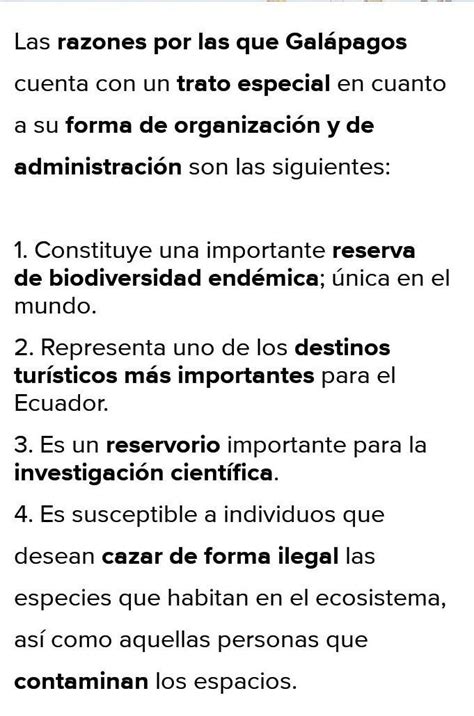 Las razones por las que Galápagos cuenta con un trato especial en cuanto a su forma de organización y de administración son las siguientes:

1. Constituye una importante reserva de biodiversidad endémica; única en el mundo.

2. Representa uno de los destinos turísticos más importantes para el Ecuador.

3. Es un reservorio importante para la investigación científica.

4. Es susceptible a individuos que desean cazar de forma ilegal las especies que habitan en el ecosistema, así como aquellas personas que contaminan los espacios.